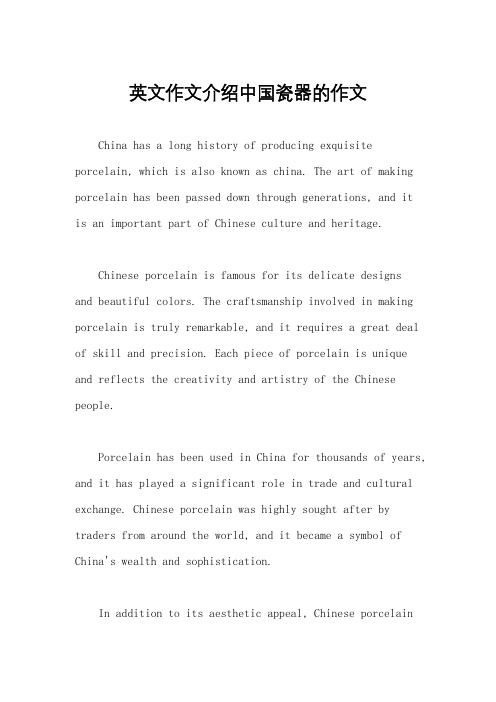 英文作文介绍中国瓷器的作文

China has a long history of producing exquisite porcelain, which is also known as china. The art of making porcelain has been passed down through generations, and it is an important part of Chinese culture and heritage.

Chinese porcelain is famous for its delicate designs and beautiful colors. The craftsmanship involved in making porcelain is truly remarkable, and it requires a great deal of skill and precision. Each piece of porcelain is unique and reflects the creativity and artistry of the Chinese people.

Porcelain has been used in China for thousands of years, and it has played a significant role in trade and cultural exchange. Chinese porcelain was highly sought after by traders from around the world, and it became a symbol of China's wealth and sophistication.

In addition to its aesthetic appeal, Chinese porcelain